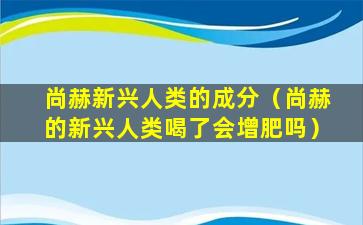 尚赫新兴人类的成分（尚赫的新兴人类喝了会增肥吗）